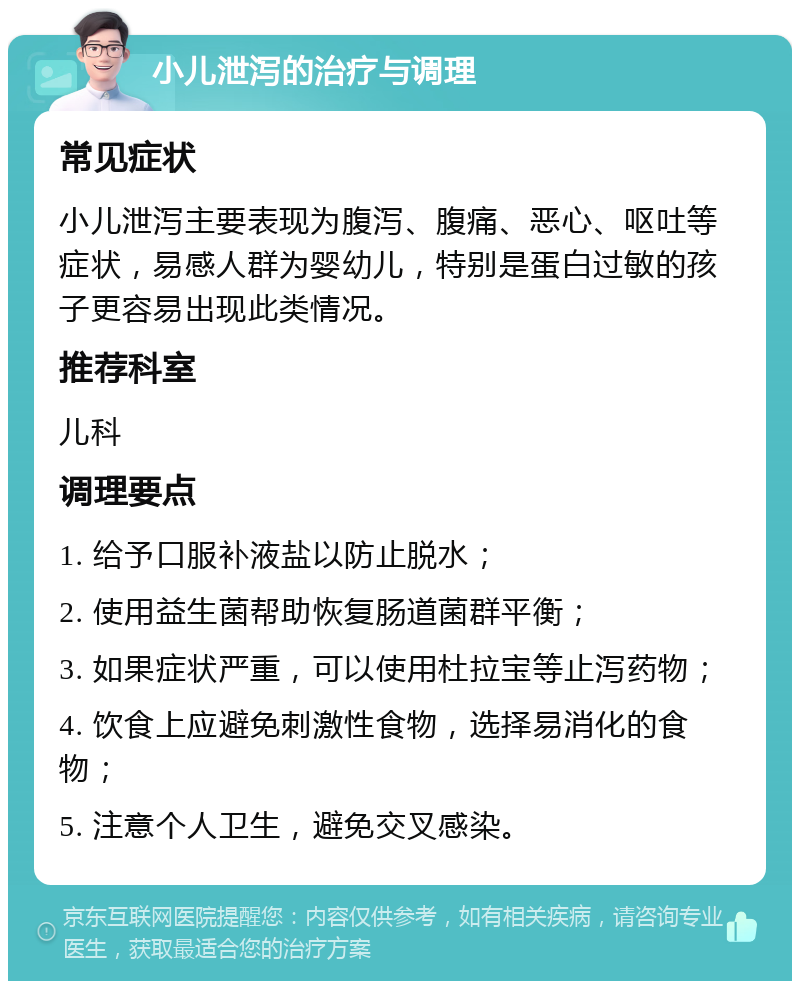 小儿泄泻的治疗与调理

常见症状

小儿泄泻主要表现为腹泻、腹痛、恶心、呕吐等症状，易感人群为婴幼儿，特别是蛋白过敏的孩子更容易出现此类情况。

推荐科室

儿科

调理要点

1. 给予口服补液盐以防止脱水；

2. 使用益生菌帮助恢复肠道菌群平衡；

3. 如果症状严重，可以使用杜拉宝等止泻药物；

4. 饮食上应避免刺激性食物，选择易消化的食物；

5. 注意个人卫生，避免交叉感染。

京东互联网医院提醒您：内容仅供参考，如有相关疾病，请咨询专业医生，获取最适合您的治疗方案